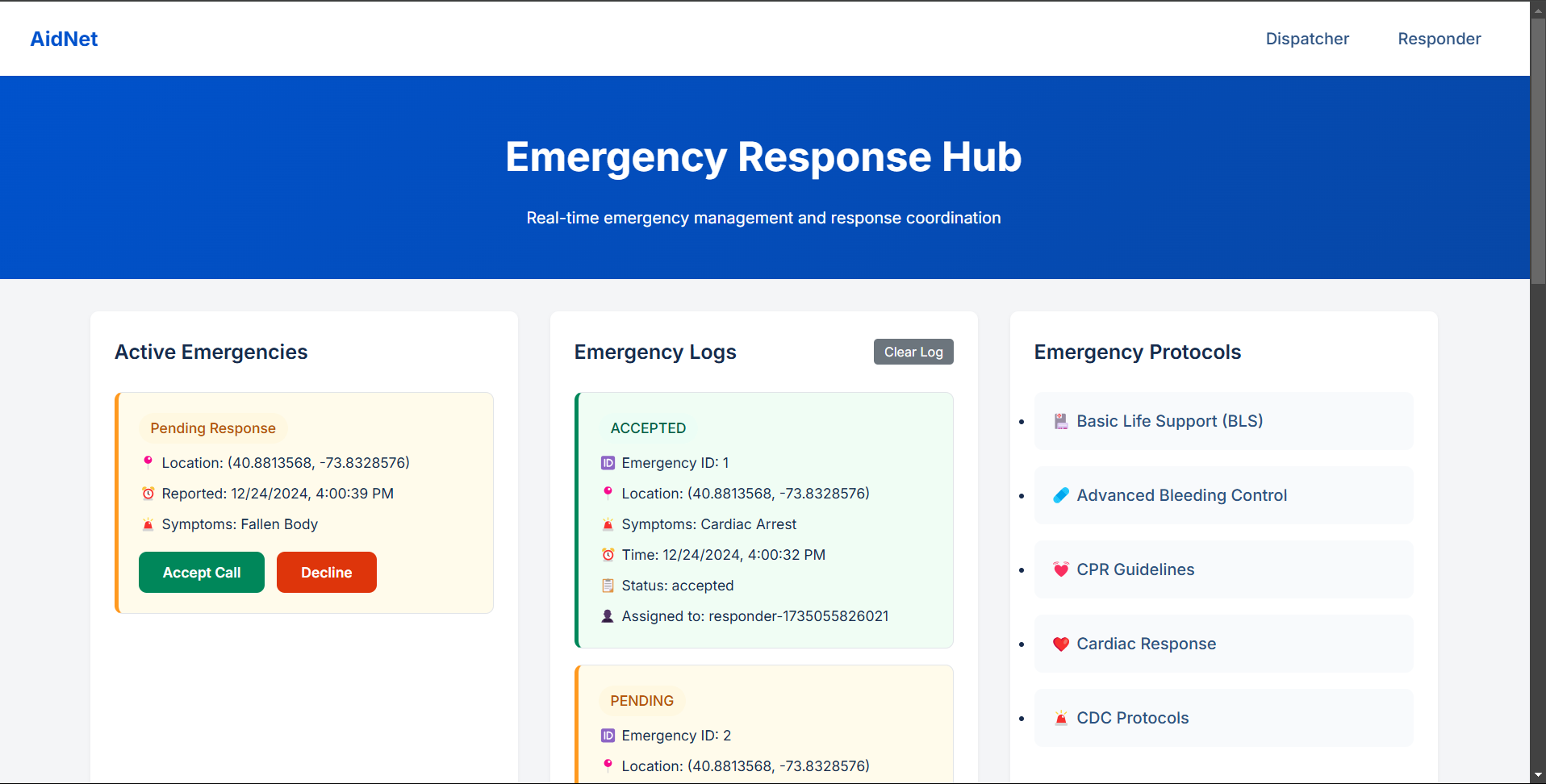 AidNet

Dispatcher Responder

Emergency Response Hub

Real-time emergency management and response coordination

Active Emergencies

Pending Response

Location: (40.8813568, -73.8328576)

Reported: 12/24/2024, 4:00:39 PM

Symptoms: Fallen Body

Accept Call Decline

Emergency Logs

Clear Log

ACCEPTED

Emergency ID: 1

Location: (40.8813568, -73.8328576)

Symptoms: Cardiac Arrest

Time: 12/24/2024, 4:00:32 PM

Status: accepted

Assigned to: responder-1735055826021

PENDING

Emergency ID: 2

Location: (40.8813568, -73.8328576)

Emergency Protocols

- Basic Life Support (BLS)
- Advanced Bleeding Control
- CPR Guidelines
- Cardiac Response
- CDC Protocols